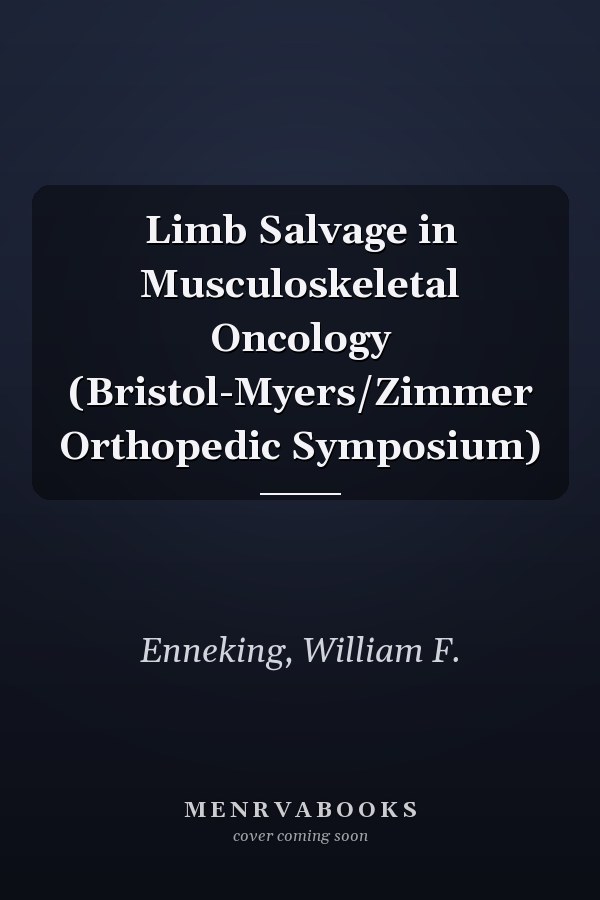 Limb Salvage in Musculoskeletal Oncology (Bristol-Myers/Zimmer Orthopedic Symposium)

Enneking, William F.

MENRVABOOKS
cover coming soon